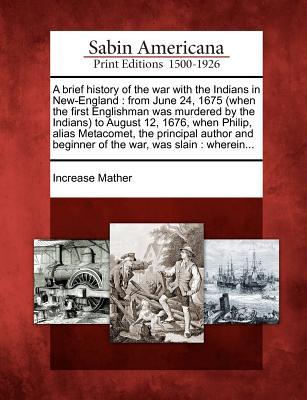 Sabin Americana
Print Editions 1500-1926

A brief history of the war with the Indians in New-England : from June 24, 1675 (when the first Englishman was murdered by the Indians) to August 12, 1676, when Philip, alias Metacomet, the principal author and beginner of the war, was slain : wherein...

Increase Mather